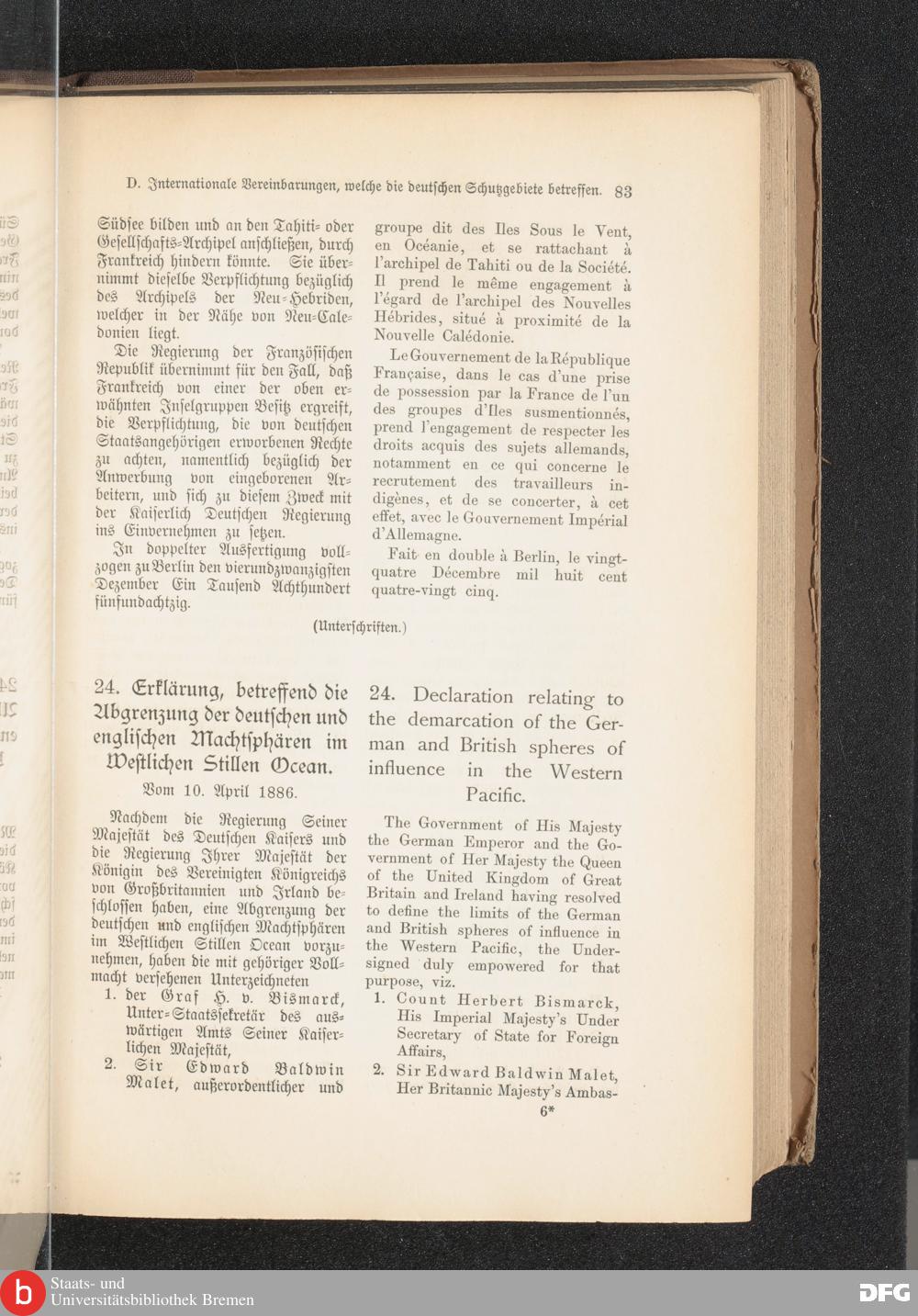 D. Internationale Vereinbarungen, welche die deutschen Schutzgebiete betreffen. 83

Südsee bilden und an den Tahiti- oder Gesellschafts-Archipel anschließen, durch Frankreich hindern könnte. Sie übernimmt dieselbe Verpflichtung bezüglich des Archipels der Neu-Hebriden, welcher in der Nähe von Neu-Caledonien liegt.

Die Regierung der Französischen Republik übernimmt für den Fall, daß Frankreich von einer der oben erwähnten Inselgruppen Besitz ergreift, die Verpflichtung, die von deutschen Staatsangehörigen erworbenen Rechte zu achten, namentlich bezüglich der Anwerbung von eingeborenen Arbeitern, und sich zu diesem Zweck mit der Kaiserlich Deutschen Regierung ins Einvernehmen zu setzen.

In doppelter Ausfertigung vollzogen zu Berlin den vierundzwanzigsten Dezember Ein Tausend Achthundert fünfundachtzig.

groupe dit des Iles Sous le Vent, en Océanie, et se rattachant à l'archipel de Tahiti ou de la Société. Il prend le même engagement à l'égard de l'archipel des Nouvelles Hébrides, situé à proximité de la Nouvelle Calédonie.

Le Gouvernement de la République Française, dans le cas d'une prise de possession par la France de l'un des groupes d'Iles susmentionnés, prend l'engagement de respecter les droits acquis des sujets allemands, notamment en ce qui concerne le recrutement des travailleurs indigènes, et de se concerter, à cet effet, avec le Gouvernement Impérial d'Allemagne.

Fait en double à Berlin, le vingt-quatre Décembre mil huit cent quatre-vingt cinq.

(Unterschriften.)

24. Erklärung, betreffend die Abgrenzung der deutschen und englischen Machtsphären im Westlichen Stillen Ocean.

Vom 10. April 1886.

Nachdem die Regierung Seiner Majestät des Deutschen Kaisers und die Regierung Ihrer Majestät der Königin des Vereinigten Königreichs von Großbritannien und Irland beschlossen haben, eine Abgrenzung der deutschen und englischen Machtsphären im Westlichen Stillen Ocean vorzunehmen, haben die mit gehöriger Vollmacht versehenen Unterzeichneten

1. der Graf H. v. Bismarck, Unter-Staatssekretär des auswärtigen Amts Seiner Kaiserlichen Majestät,
2. Sir Edward Baldwin Malet, außerordentlicher und

24. Declaration relating to the demarcation of the German and British spheres of influence in the Western Pacific.

The Government of His Majesty the German Emperor and the Government of Her Majesty the Queen of the United Kingdom of Great Britain and Ireland having resolved to define the limits of the German and British spheres of influence in the Western Pacific, the Undersigned duly empowered for that purpose, viz.

1. Count Herbert Bismarck, His Imperial Majesty's Under Secretary of State for Foreign Affairs,
2. Sir Edward Baldwin Malet, Her Britannic Majesty's Ambas-

6*

Staats- und Universitätsbibliothek Bremen

DFG